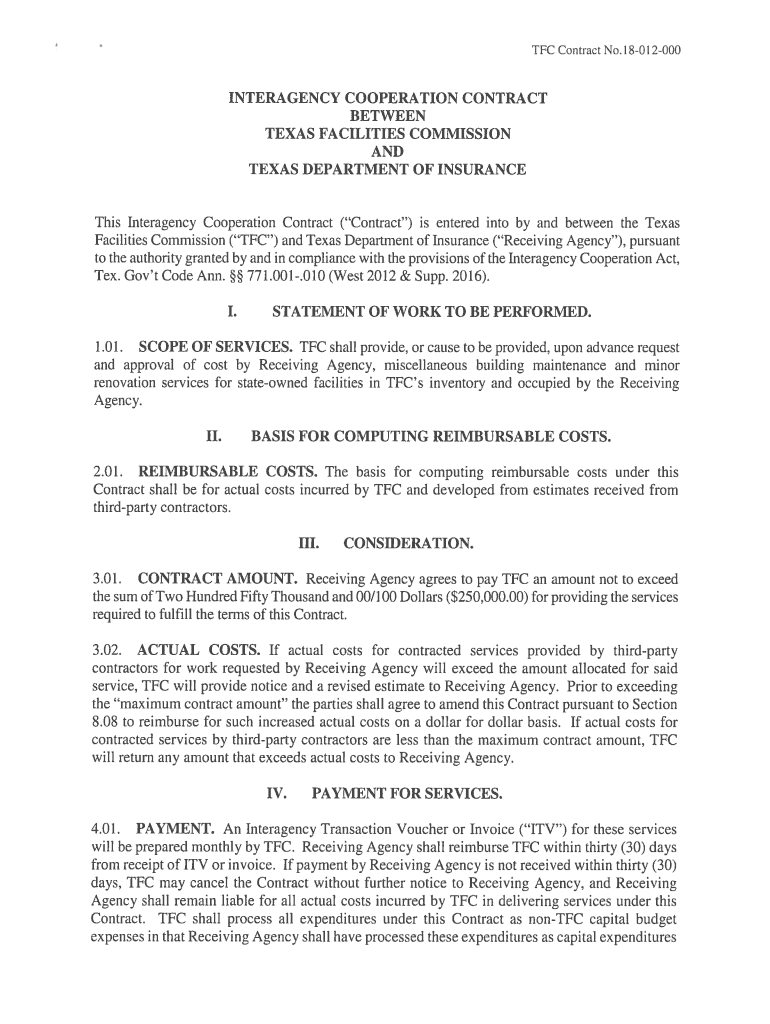 TFC Contract No.18-012-000

INTERAGENCY COOPERATION CONTRACT
BETWEEN
TEXAS FACILITIES COMMISSION
AND
TEXAS DEPARTMENT OF INSURANCE

This Interagency Cooperation Contract ("Contract") is entered into by and between the Texas Facilities Commission ("TFC") and Texas Department of Insurance ("Receiving Agency"), pursuant to the authority granted by and in compliance with the provisions of the Interagency Cooperation Act, Tex. Gov't Code Ann. §§ 771.001-.010 (West 2012 & Supp. 2016).

I. STATEMENT OF WORK TO BE PERFORMED.

1.01. SCOPE OF SERVICES. TFC shall provide, or cause to be provided, upon advance request and approval of cost by Receiving Agency, miscellaneous building maintenance and minor renovation services for state-owned facilities in TFC's inventory and occupied by the Receiving Agency.

II. BASIS FOR COMPUTING REIMBURSABLE COSTS.

2.01. REIMBURSABLE COSTS. The basis for computing reimbursable costs under this Contract shall be for actual costs incurred by TFC and developed from estimates received from third-party contractors.

III. CONSIDERATION.

3.01. CONTRACT AMOUNT. Receiving Agency agrees to pay TFC an amount not to exceed the sum of Two Hundred Fifty Thousand and 00/100 Dollars ($250,000.00) for providing the services required to fulfill the terms of this Contract.

3.02. ACTUAL COSTS. If actual costs for contracted services provided by third-party contractors for work requested by Receiving Agency will exceed the amount allocated for said service, TFC will provide notice and a revised estimate to Receiving Agency. Prior to exceeding the "maximum contract amount" the parties shall agree to amend this Contract pursuant to Section 8.08 to reimburse for such increased actual costs on a dollar for dollar basis. If actual costs for contracted services by third-party contractors are less than the maximum contract amount, TFC will return any amount that exceeds actual costs to Receiving Agency.

IV. PAYMENT FOR SERVICES.

4.01. PAYMENT. An Interagency Transaction Voucher or Invoice ("ITV") for these services will be prepared monthly by TFC. Receiving Agency shall reimburse TFC within thirty (30) days from receipt of ITV or invoice. If payment by Receiving Agency is not received within thirty (30) days, TFC may cancel the Contract without further notice to Receiving Agency, and Receiving Agency shall remain liable for all actual costs incurred by TFC in delivering services under this Contract. TFC shall process all expenditures under this Contract as non-TFC capital budget expenses in that Receiving Agency shall have processed these expenditures as capital expenditures